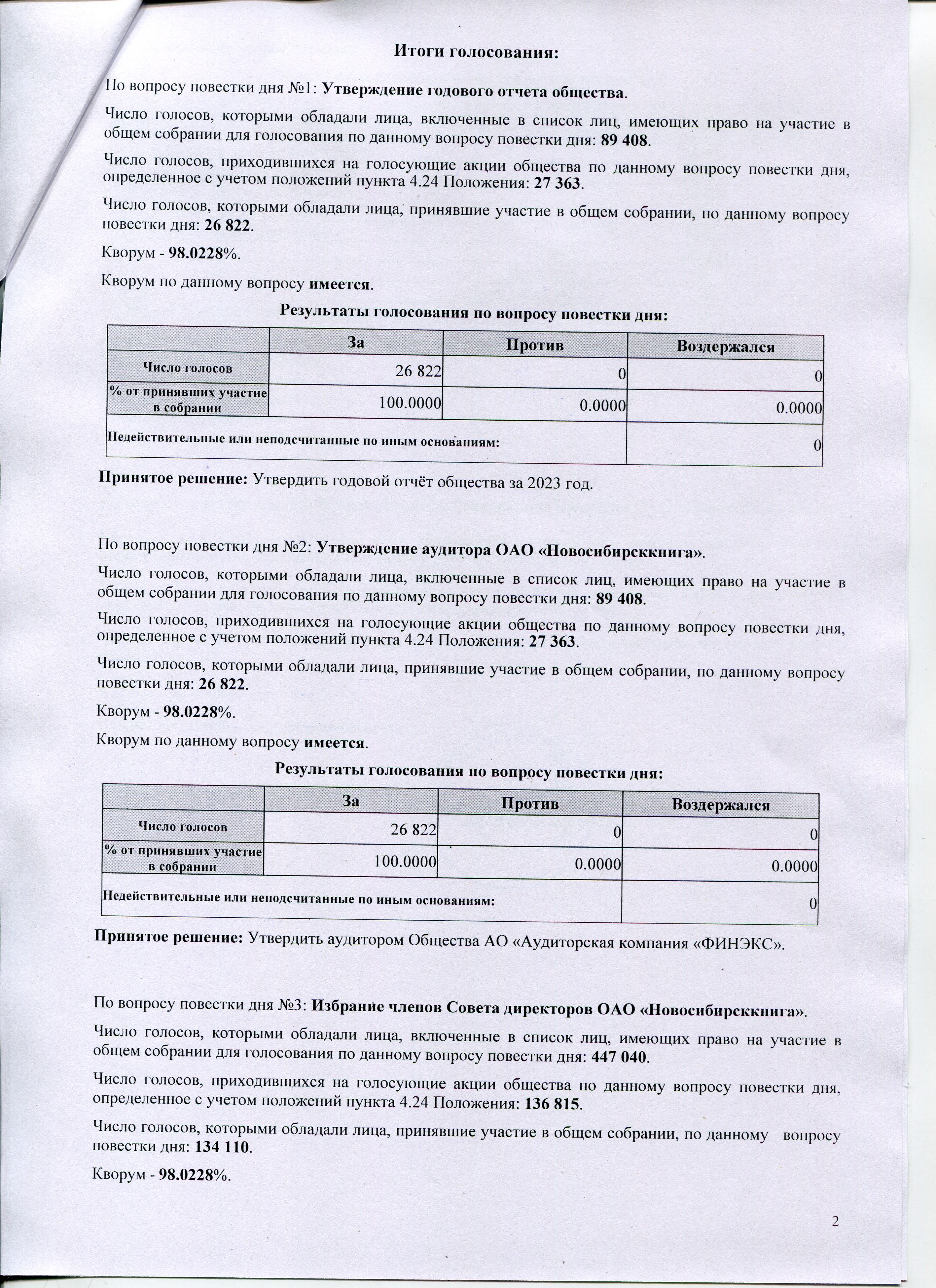 Итоги голосования:

По вопросу повестки дня №1: Утверждение годового отчета общества.

Число голосов, которыми обладали лица, включенные в список лиц, имеющих право на участие в общем собрании для голосования по данному вопросу повестки дня: 89 408.

Число голосов, приходившихся на голосующие акции общества по данному вопросу повестки дня, определенное с учетом положений пункта 4.24 Положения: 27 363.

Число голосов, которыми обладали лица, принявшие участие в общем собрании, по данному вопросу повестки дня: 26 822.

Кворум - 98.0228%.

Кворум по данному вопросу имеется.

Результаты голосования по вопросу повестки дня:

| | За | Против | Воздержался |
|---|---|---|---|
| Число голосов | 26 822 | 0 | 0 |
| % от принявших участие в собрании | 100.0000 | 0.0000 | 0.0000 |
| Недействительные или неподсчитанные по иным основаниям: | | | 0 |

Принятое решение: Утвердить годовой отчёт общества за 2023 год.

По вопросу повестки дня №2: Утверждение аудитора ОАО «Новосибирсккнига».

Число голосов, которыми обладали лица, включенные в список лиц, имеющих право на участие в общем собрании для голосования по данному вопросу повестки дня: 89 408.

Число голосов, приходившихся на голосующие акции общества по данному вопросу повестки дня, определенное с учетом положений пункта 4.24 Положения: 27 363.

Число голосов, которыми обладали лица, принявшие участие в общем собрании, по данному вопросу повестки дня: 26 822.

Кворум - 98.0228%.

Кворум по данному вопросу имеется.

Результаты голосования по вопросу повестки дня:

| | За | Против | Воздержался |
|---|---|---|---|
| Число голосов | 26 822 | 0 | 0 |
| % от принявших участие в собрании | 100.0000 | 0.0000 | 0.0000 |
| Недействительные или неподсчитанные по иным основаниям: | | | 0 |

Принятое решение: Утвердить аудитором Общества АО «Аудиторская компания «ФИНЭКС».

По вопросу повестки дня №3: Избрание членов Совета директоров ОАО «Новосибирсккнига».

Число голосов, которыми обладали лица, включенные в список лиц, имеющих право на участие в общем собрании для голосования по данному вопросу повестки дня: 447 040.

Число голосов, приходившихся на голосующие акции общества по данному вопросу повестки дня, определенное с учетом положений пункта 4.24 Положения: 136 815.

Число голосов, которыми обладали лица, принявшие участие в общем собрании, по данному вопросу повестки дня: 134 110.

Кворум - 98.0228%.

2